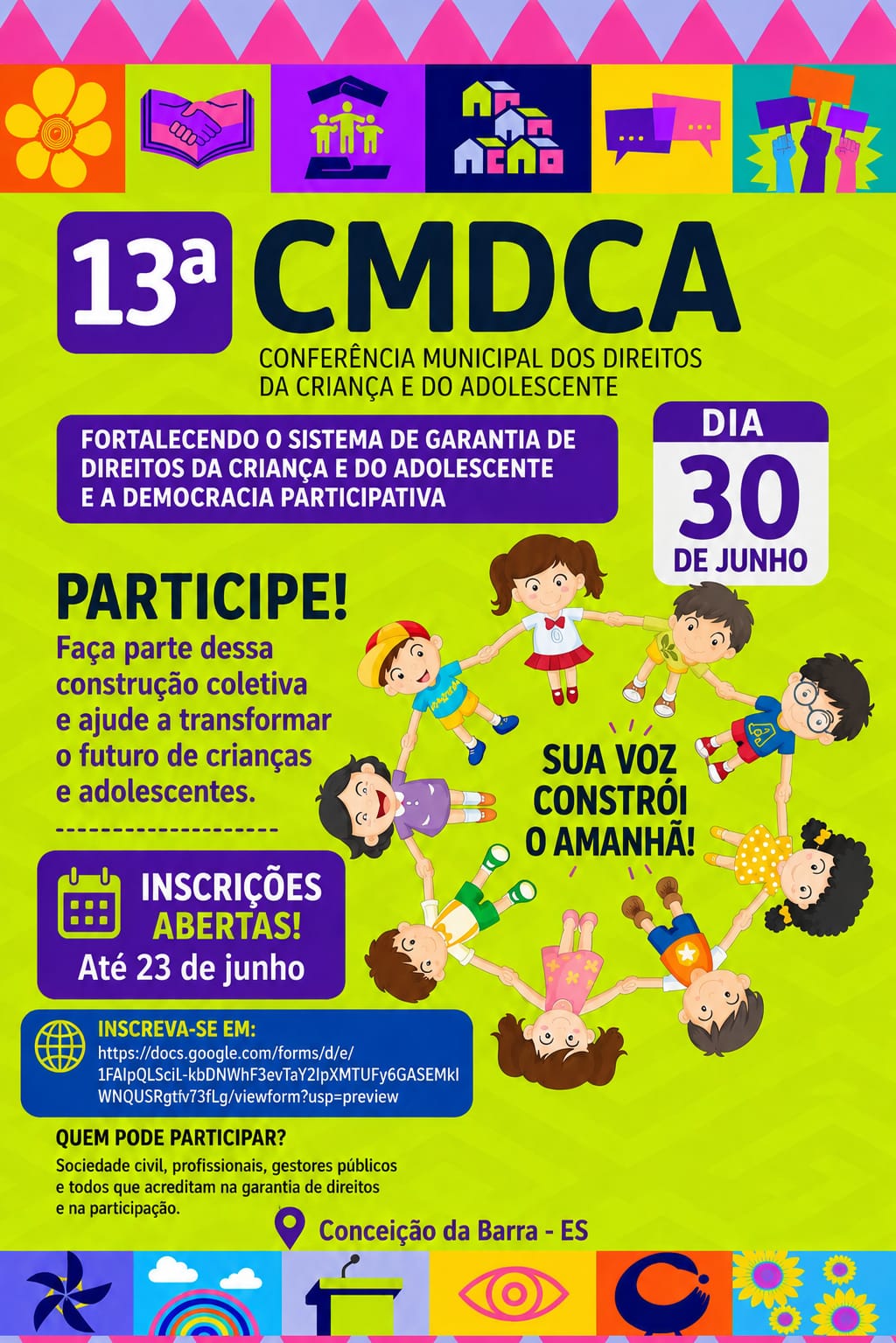 13ª CMDCA
CONFERÊNCIA MUNICIPAL DOS DIREITOS DA CRIANÇA E DO ADOLESCENTE

FORTALECENDO O SISTEMA DE GARANTIA DE DIREITOS DA CRIANÇA E DO ADOLESCENTE E A DEMOCRACIA PARTICIPATIVA

DIA 30 DE JUNHO

PARTICIPE!
Faça parte dessa construção coletiva e ajude a transformar o futuro de crianças e adolescentes.

SUA VOZ CONSTRÓI O AMANHÃ!

INSCRIÇÕES ABERTAS!
Até 23 de junho

INSCREVA-SE EM:
https://docs.google.com/forms/d/e/1FAIpQLSciL-kbDNWhF3evTaY2IpXMTUFy6GASEMkIWNQUSRgtfv73fLg/viewform?usp=preview

QUEM PODE PARTICIPAR?
Sociedade civil, profissionais, gestores públicos e todos que acreditam na garantia de direitos e na participação.

Conceição da Barra - ES